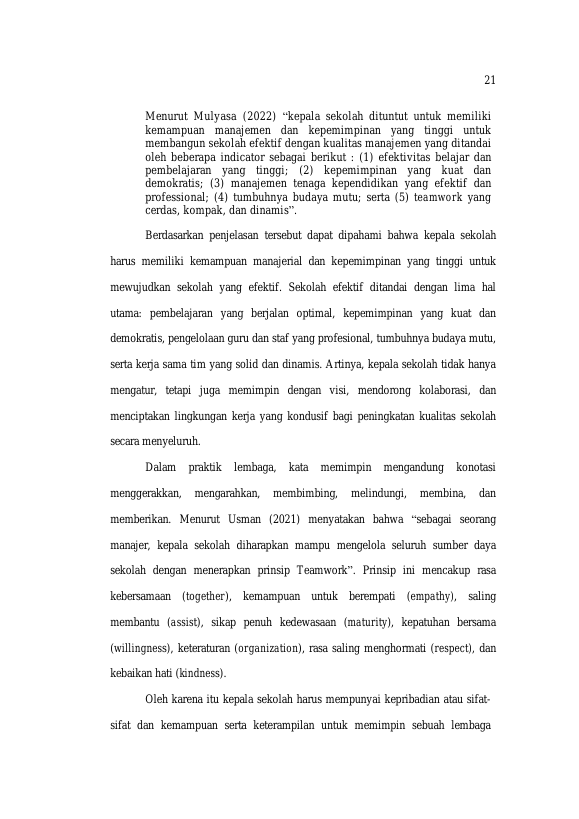 21

Menurut Mulyasa (2022) “kepala sekolah dituntut untuk memiliki kemampuan manajemen dan kepemimpinan yang tinggi untuk membangun sekolah efektif dengan kualitas manajemen yang ditandai oleh beberapa indicator sebagai berikut : (1) efektivitas belajar dan pembelajaran yang tinggi; (2) kepemimpinan yang kuat dan demokratis; (3) manajemen tenaga kependidikan yang efektif dan professional; (4) tumbuhnya budaya mutu; serta (5) teamwork yang cerdas, kompak, dan dinamis”.

Berdasarkan penjelasan tersebut dapat dipahami bahwa kepala sekolah harus memiliki kemampuan manajerial dan kepemimpinan yang tinggi untuk mewujudkan sekolah yang efektif. Sekolah efektif ditandai dengan lima hal utama: pembelajaran yang berjalan optimal, kepemimpinan yang kuat dan demokratis, pengelolaan guru dan staf yang profesional, tumbuhnya budaya mutu, serta kerja sama tim yang solid dan dinamis. Artinya, kepala sekolah tidak hanya mengatur, tetapi juga memimpin dengan visi, mendorong kolaborasi, dan menciptakan lingkungan kerja yang kondusif bagi peningkatan kualitas sekolah secara menyeluruh.

Dalam praktik lembaga, kata memimpin mengandung konotasi menggerakkan, mengarahkan, membimbing, melindungi, membina, dan memberikan. Menurut Usman (2021) menyatakan bahwa “sebagai seorang manajer, kepala sekolah diharapkan mampu mengelola seluruh sumber daya sekolah dengan menerapkan prinsip Teamwork”. Prinsip ini mencakup rasa kebersamaan (together), kemampuan untuk berempati (empathy), saling membantu (assist), sikap penuh kedewasaan (maturity), kepatuhan bersama (willingness), keteraturan (organization), rasa saling menghormati (respect), dan kebaikan hati (kindness).

Oleh karena itu kepala sekolah harus mempunyai kepribadian atau sifat-sifat dan kemampuan serta keterampilan untuk memimpin sebuah lembaga